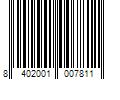 8 402001 007811